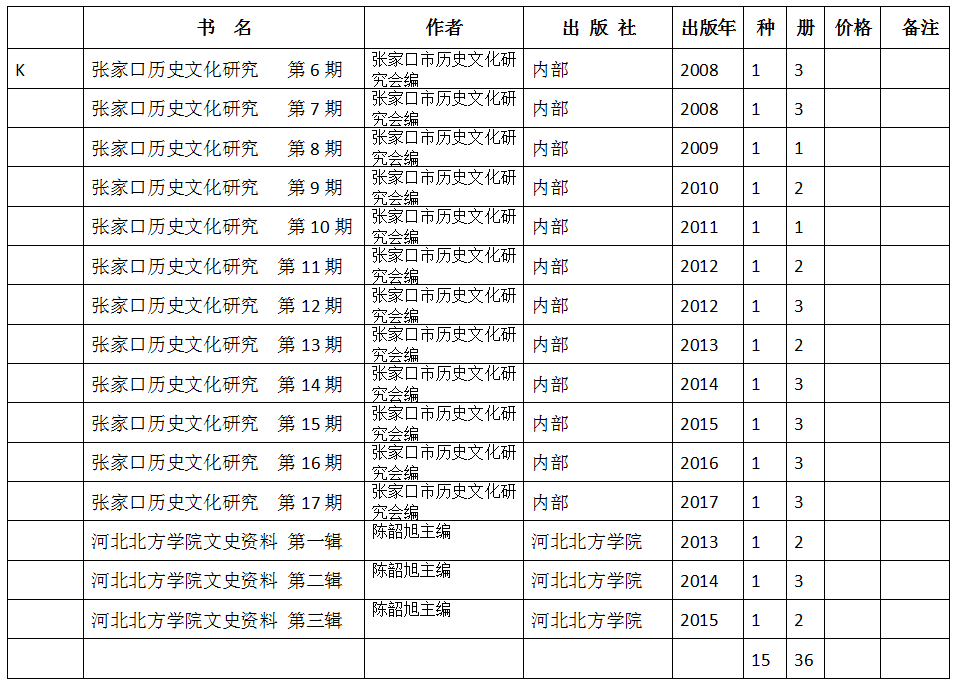 |  | 书 名 | 作者 | 出 版 社 | 出版年 | 种 | 册 | 价格 | 备注 |
|---|---|---|---|---|---|---|---|---|
| K | 张家口历史文化研究 第 6 期 | 张家口市历史文化研究会编 | 内部 | 2008 | 1 | 3 |  |  |
|  | 张家口历史文化研究 第 7 期 | 张家口市历史文化研究会编 | 内部 | 2008 | 1 | 3 |  |  |
|  | 张家口历史文化研究 第 8 期 | 张家口市历史文化研究会编 | 内部 | 2009 | 1 | 1 |  |  |
|  | 张家口历史文化研究 第 9 期 | 张家口市历史文化研究会编 | 内部 | 2010 | 1 | 2 |  |  |
|  | 张家口历史文化研究 第 10 期 | 张家口市历史文化研究会编 | 内部 | 2011 | 1 | 1 |  |  |
|  | 张家口历史文化研究 第 11 期 | 张家口市历史文化研究会编 | 内部 | 2012 | 1 | 2 |  |  |
|  | 张家口历史文化研究 第 12 期 | 张家口市历史文化研究会编 | 内部 | 2012 | 1 | 3 |  |  |
|  | 张家口历史文化研究 第 13 期 | 张家口市历史文化研究会编 | 内部 | 2013 | 1 | 2 |  |  |
|  | 张家口历史文化研究 第 14 期 | 张家口市历史文化研究会编 | 内部 | 2014 | 1 | 3 |  |  |
|  | 张家口历史文化研究 第 15 期 | 张家口市历史文化研究会编 | 内部 | 2015 | 1 | 3 |  |  |
|  | 张家口历史文化研究 第 16 期 | 张家口市历史文化研究会编 | 内部 | 2016 | 1 | 3 |  |  |
|  | 张家口历史文化研究 第 17 期 | 张家口市历史文化研究会编 | 内部 | 2017 | 1 | 3 |  |  |
|  | 河北北方学院文史资料 第一辑 | 陈韶旭主编 | 河北北方学院 | 2013 | 1 | 2 |  |  |
|  | 河北北方学院文史资料 第二辑 | 陈韶旭主编 | 河北北方学院 | 2014 | 1 | 3 |  |  |
|  | 河北北方学院文史资料 第三辑 | 陈韶旭主编 | 河北北方学院 | 2015 | 1 | 2 |  |  |
|  |  |  |  |  | 15 | 36 |  |  |